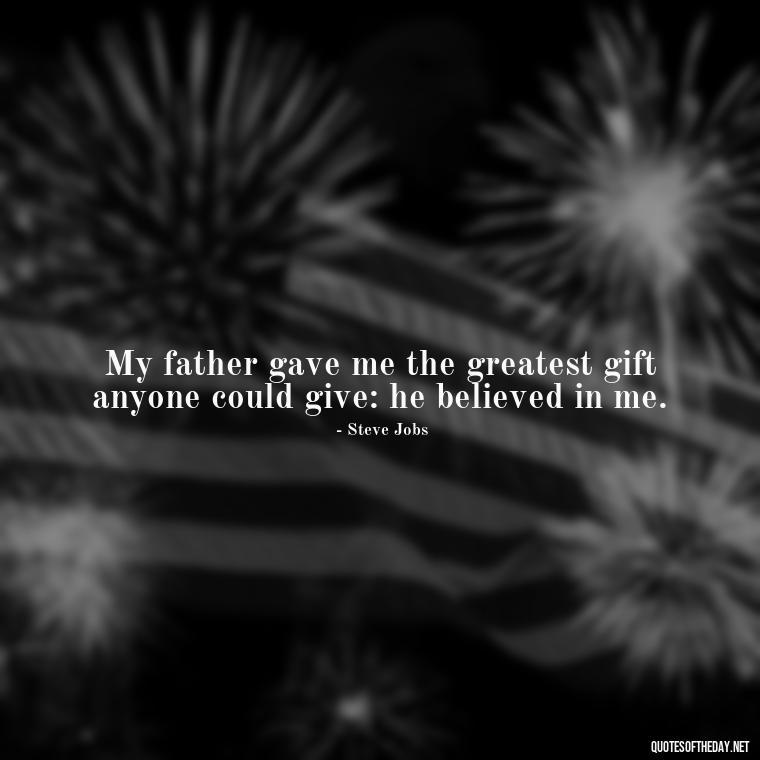 My father gave me the greatest gift anyone could give: he believed in me.
- Steve Jobs

QUOTESOFTHEDAY.NET